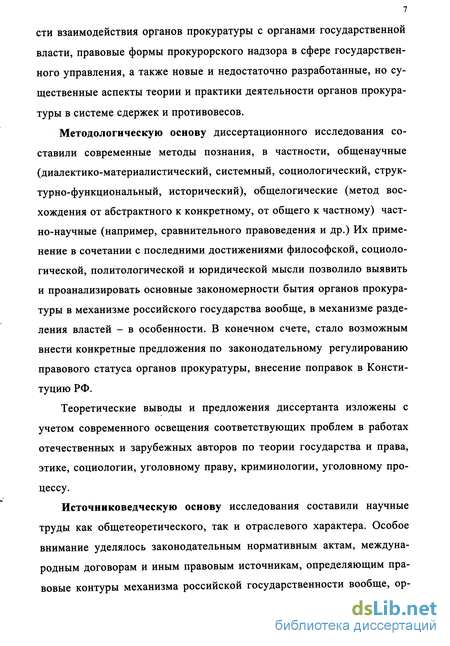 7

сти взаимодействия органов прокуратуры с органами государственной власти, правовые формы прокурорского надзора в сфере государственного управления, а также новые и недостаточно разработанные, но существенные аспекты теории и практики деятельности органов прокуратуры в системе сдержек и противовесов.

Методологическую основу диссертационного исследования составили современные методы познания, в частности, общенаучные (диалектико-материалистический, системный, социологический, структурно-функциональный, исторический), общелогические (метод восхождения от абстрактного к конкретному, от общего к частному) частно-научные (например, сравнительного правоведения и др.) Их применение в сочетании с последними достижениями философской, социологической, политологической и юридической мысли позволило выявить и проанализировать основные закономерности бытия органов прокуратуры в механизме российского государства вообще, в механизме разделения властей – в особенности. В конечном счете, стало возможным внести конкретные предложения по законодательному регулированию правового статуса органов прокуратуры, внесение поправок в Конституцию РФ.

Теоретические выводы и предложения диссертанта изложены с учетом современного освещения соответствующих проблем в работах отечественных и зарубежных авторов по теории государства и права, этике, социологии, уголовному праву, криминологии, уголовному процессу.

Источниковедческую основу исследования составили научные труды как общетеоретического, так и отраслевого характера. Особое внимание уделялось законодательным нормативным актам, международным договорам и иным правовым источникам, определяющим правовые контуры механизма российской государственности вообще, ор-

dsLib.net
библиотека диссертаций